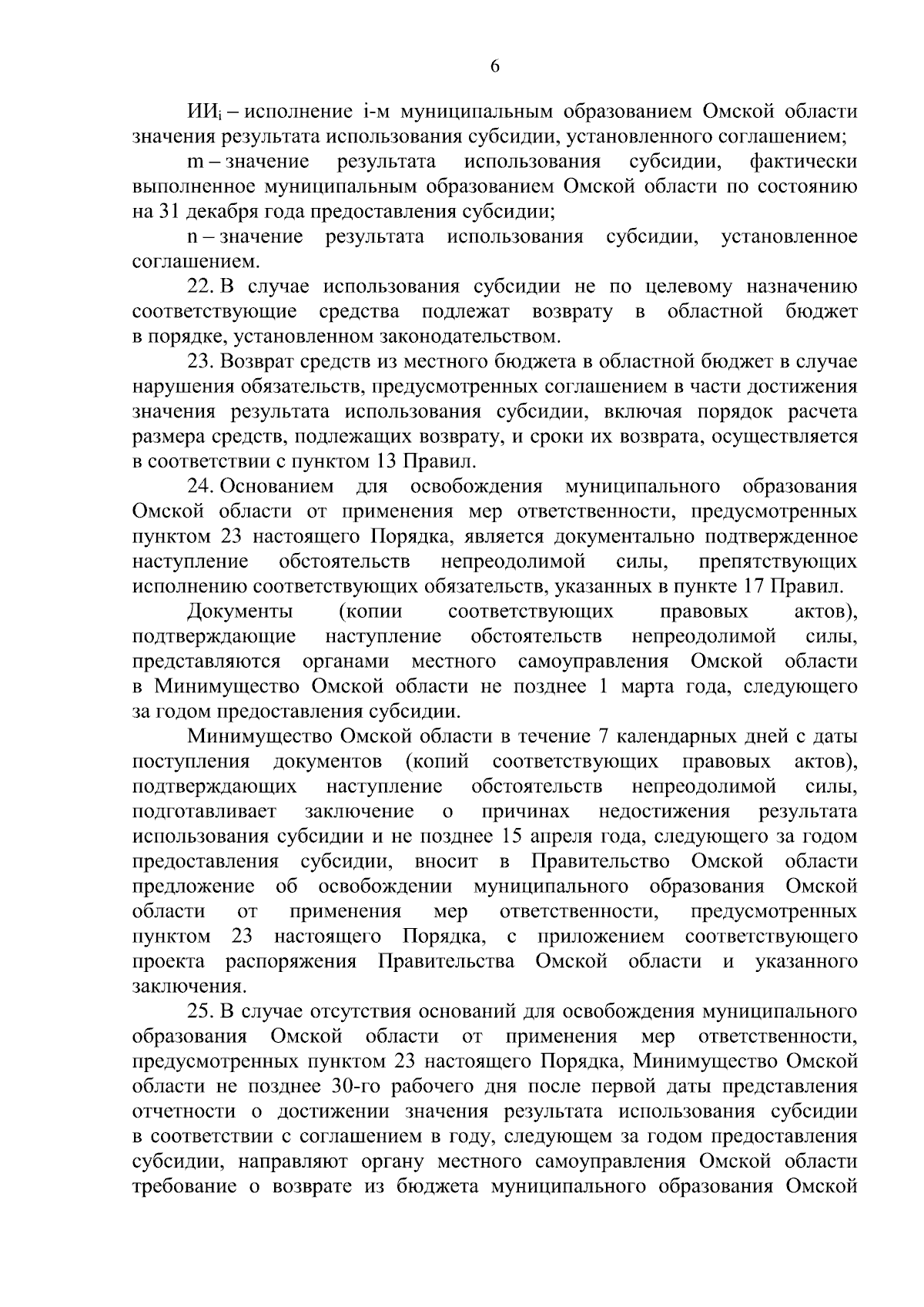 6

$ИИ_i$ – исполнение i-м муниципальным образованием Омской области значения результата использования субсидии, установленного соглашением;

m – значение результата использования субсидии, фактически выполненное муниципальным образованием Омской области по состоянию на 31 декабря года предоставления субсидии;

n – значение результата использования субсидии, установленное соглашением.

22. В случае использования субсидии не по целевому назначению соответствующие средства подлежат возврату в областной бюджет в порядке, установленном законодательством.

23. Возврат средств из местного бюджета в областной бюджет в случае нарушения обязательств, предусмотренных соглашением в части достижения значения результата использования субсидии, включая порядок расчета размера средств, подлежащих возврату, и сроки их возврата, осуществляется в соответствии с пунктом 13 Правил.

24. Основанием для освобождения муниципального образования Омской области от применения мер ответственности, предусмотренных пунктом 23 настоящего Порядка, является документально подтвержденное наступление обстоятельств непреодолимой силы, препятствующих исполнению соответствующих обязательств, указанных в пункте 17 Правил.

Документы (копии соответствующих правовых актов), подтверждающие наступление обстоятельств непреодолимой силы, представляются органами местного самоуправления Омской области в Минимущество Омской области не позднее 1 марта года, следующего за годом предоставления субсидии.

Минимущество Омской области в течение 7 календарных дней с даты поступления документов (копий соответствующих правовых актов), подтверждающих наступление обстоятельств непреодолимой силы, подготавливает заключение о причинах недостижения результата использования субсидии и не позднее 15 апреля года, следующего за годом предоставления субсидии, вносит в Правительство Омской области предложение об освобождении муниципального образования Омской области от применения мер ответственности, предусмотренных пунктом 23 настоящего Порядка, с приложением соответствующего проекта распоряжения Правительства Омской области и указанного заключения.

25. В случае отсутствия оснований для освобождения муниципального образования Омской области от применения мер ответственности, предусмотренных пунктом 23 настоящего Порядка, Минимущество Омской области не позднее 30-го рабочего дня после первой даты представления отчетности о достижении значения результата использования субсидии в соответствии с соглашением в году, следующем за годом предоставления субсидии, направляют органу местного самоуправления Омской области требование о возврате из бюджета муниципального образования Омской